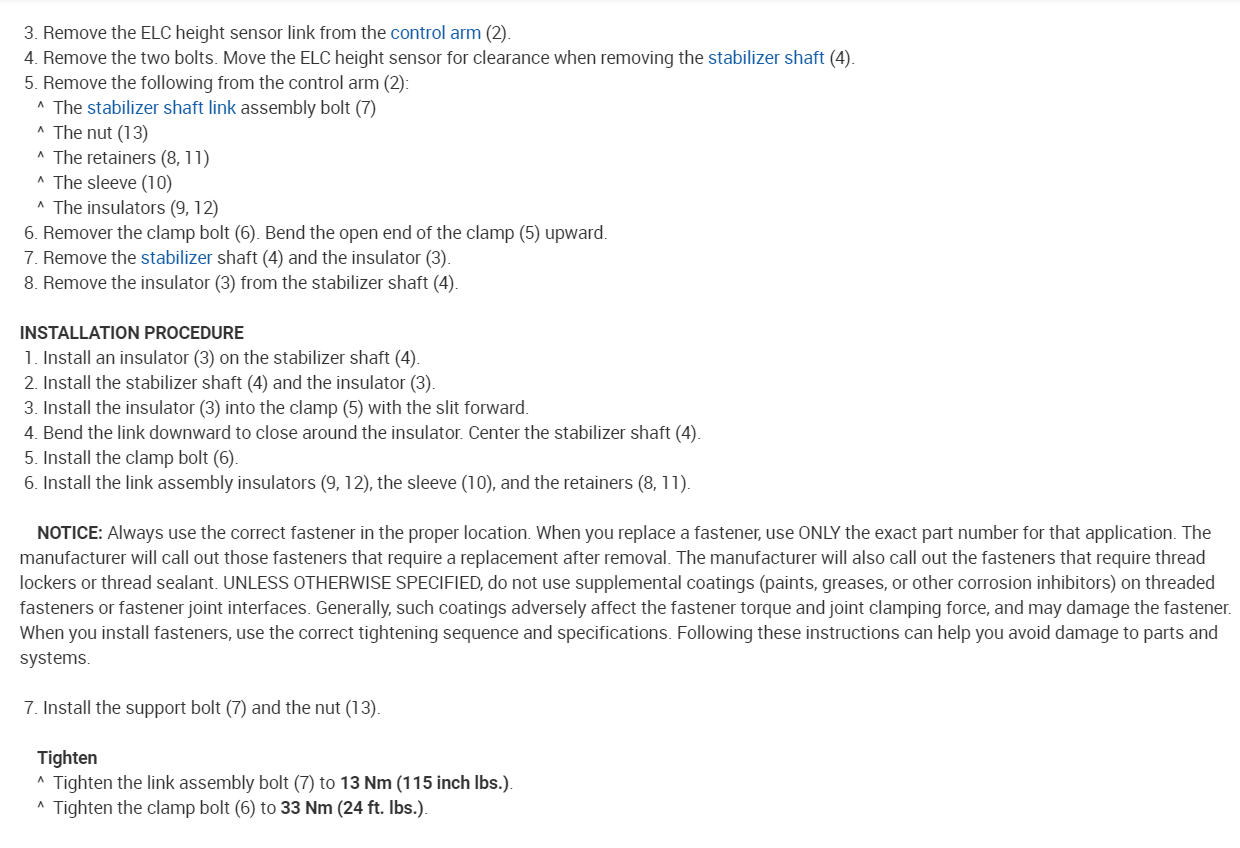 3. Remove the ELC height sensor link from the control arm (2).
4. Remove the two bolts. Move the ELC height sensor for clearance when removing the stabilizer shaft (4).
5. Remove the following from the control arm (2):
^ The stabilizer shaft link assembly bolt (7)
^ The nut (13)
^ The retainers (8, 11)
^ The sleeve (10)
^ The insulators (9, 12)
6. Remover the clamp bolt (6). Bend the open end of the clamp (5) upward.
7. Remove the stabilizer shaft (4) and the insulator (3).
8. Remove the insulator (3) from the stabilizer shaft (4).

INSTALLATION PROCEDURE
1. Install an insulator (3) on the stabilizer shaft (4).
2. Install the stabilizer shaft (4) and the insulator (3).
3. Install the insulator (3) into the clamp (5) with the slit forward.
4. Bend the link downward to close around the insulator. Center the stabilizer shaft (4).
5. Install the clamp bolt (6).
6. Install the link assembly insulators (9, 12), the sleeve (10), and the retainers (8, 11).

NOTICE: Always use the correct fastener in the proper location. When you replace a fastener, use ONLY the exact part number for that application. The manufacturer will call out those fasteners that require a replacement after removal. The manufacturer will also call out the fasteners that require thread lockers or thread sealant. UNLESS OTHERWISE SPECIFIED, do not use supplemental coatings (paints, greases, or other corrosion inhibitors) on threaded fasteners or fastener joint interfaces. Generally, such coatings adversely affect the fastener torque and joint clamping force, and may damage the fastener. When you install fasteners, use the correct tightening sequence and specifications. Following these instructions can help you avoid damage to parts and systems.

7. Install the support bolt (7) and the nut (13).

Tighten
^ Tighten the link assembly bolt (7) to 13 Nm (115 inch lbs.).
^ Tighten the clamp bolt (6) to 33 Nm (24 ft. lbs.).